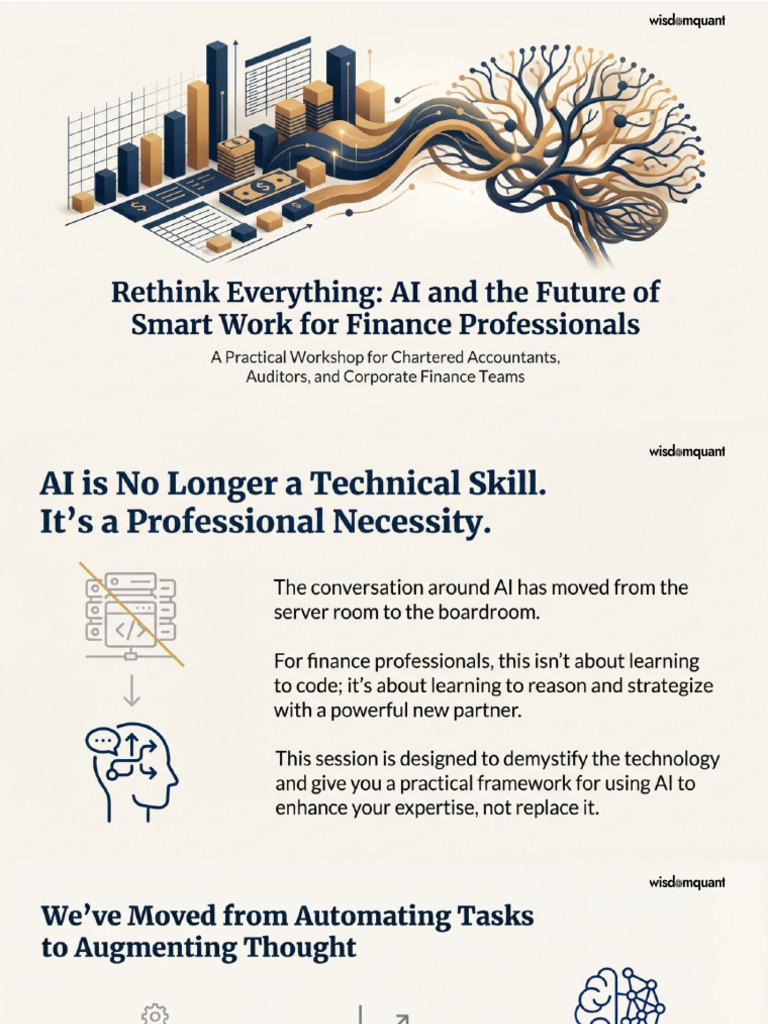 wisdomquant

Rethink Everything: AI and the Future of Smart Work for Finance Professionals

A Practical Workshop for Chartered Accountants, Auditors, and Corporate Finance Teams

wisdomquant

AI is No Longer a Technical Skill. It's a Professional Necessity.

The conversation around AI has moved from the server room to the boardroom.

For finance professionals, this isn't about learning to code; it's about learning to reason and strategize with a powerful new partner.

This session is designed to demystify the technology and give you a practical framework for using AI to enhance your expertise, not replace it.

wisdomquant

We've Moved from Automating Tasks to Augmenting Thought